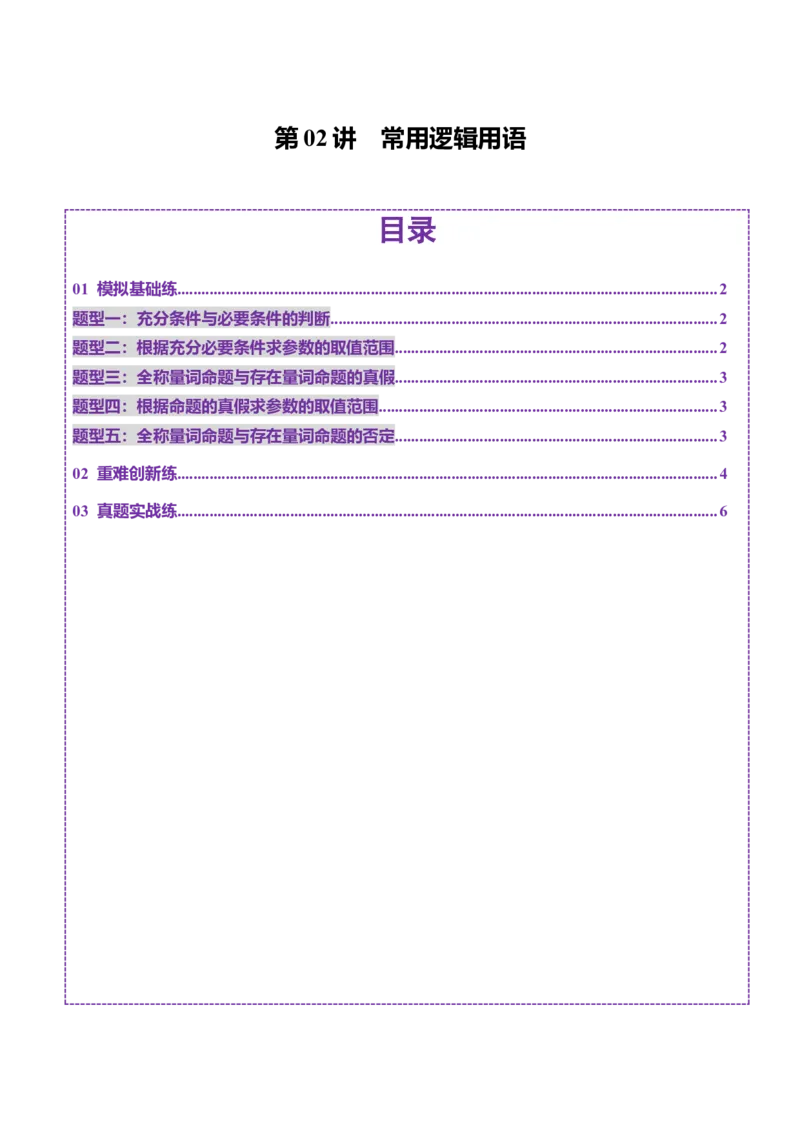 第02讲 常用逻辑用语

目录

01 模拟基础练 2
题型一：充分条件与必要条件的判断 2
题型二：根据充分必要条件求参数的取值范围 2
题型三：全称量词命题与存在量词命题的真假 3
题型四：根据命题的真假求参数的取值范围 3
题型五：全称量词命题与存在量词命题的否定 3
02 重难创新练 4
03 真题实战练 6